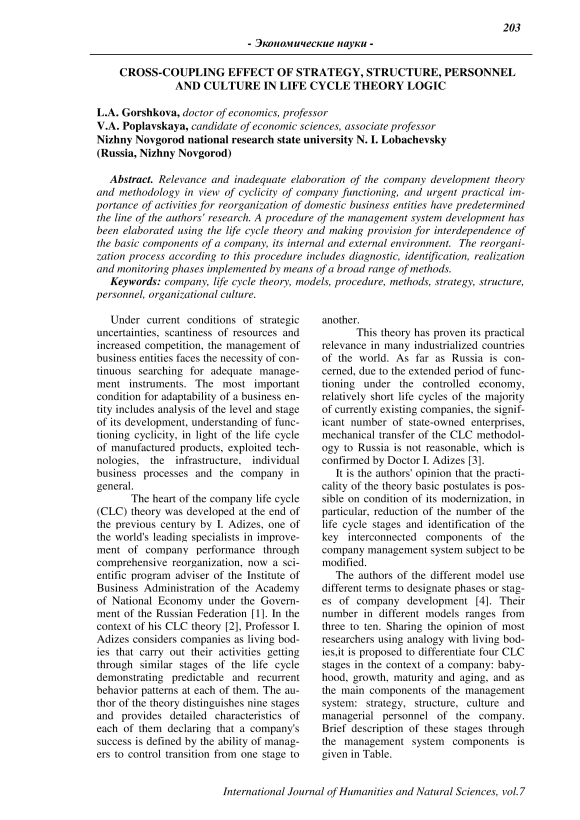 203

- Экономические науки -

CROSS-COUPLING EFFECT OF STRATEGY, STRUCTURE, PERSONNEL AND CULTURE IN LIFE CYCLE THEORY LOGIC

L.A. Gorshkova, doctor of economics, professor
V.A. Poplavskaya, candidate of economic sciences, associate professor
Nizhny Novgorod national research state university N. I. Lobachevsky
(Russia, Nizhny Novgorod)

Abstract. Relevance and inadequate elaboration of the company development theory and methodology in view of cyclicity of company functioning, and urgent practical importance of activities for reorganization of domestic business entities have predetermined the line of the authors' research. A procedure of the management system development has been elaborated using the life cycle theory and making provision for interdependence of the basic components of a company, its internal and external environment. The reorganization process according to this procedure includes diagnostic, identification, realization and monitoring phases implemented by means of a broad range of methods.
Keywords: company, life cycle theory, models, procedure, methods, strategy, structure, personnel, organizational culture.

Under current conditions of strategic uncertainties, scantiness of resources and increased competition, the management of business entities faces the necessity of continuous searching for adequate management instruments. The most important condition for adaptability of a business entity includes analysis of the level and stage of its development, understanding of functioning cyclicity, in light of the life cycle of manufactured products, exploited technologies, the infrastructure, individual business processes and the company in general.

The heart of the company life cycle (CLC) theory was developed at the end of the previous century by I. Adizes, one of the world's leading specialists in improvement of company performance through comprehensive reorganization, now a scientific program adviser of the Institute of Business Administration of the Academy of National Economy under the Government of the Russian Federation [1]. In the context of his CLC theory [2], Professor I. Adizes considers companies as living bodies that carry out their activities getting through similar stages of the life cycle demonstrating predictable and recurrent behavior patterns at each of them. The author of the theory distinguishes nine stages and provides detailed characteristics of each of them declaring that a company's success is defined by the ability of managers to control transition from one stage to another.

This theory has proven its practical relevance in many industrialized countries of the world. As far as Russia is concerned, due to the extended period of functioning under the controlled economy, relatively short life cycles of the majority of currently existing companies, the significant number of state-owned enterprises, mechanical transfer of the CLC methodology to Russia is not reasonable, which is confirmed by Doctor I. Adizes [3].

It is the authors' opinion that the practicality of the theory basic postulates is possible on condition of its modernization, in particular, reduction of the number of the life cycle stages and identification of the key interconnected components of the company management system subject to be modified.

The authors of the different model use different terms to designate phases or stages of company development [4]. Their number in different models ranges from three to ten. Sharing the opinion of most researchers using analogy with living bodies,it is proposed to differentiate four CLC stages in the context of a company: babyhood, growth, maturity and aging, and as the main components of the management system: strategy, structure, culture and managerial personnel of the company. Brief description of these stages through the management system components is given in Table.

International Journal of Humanities and Natural Sciences, vol.7